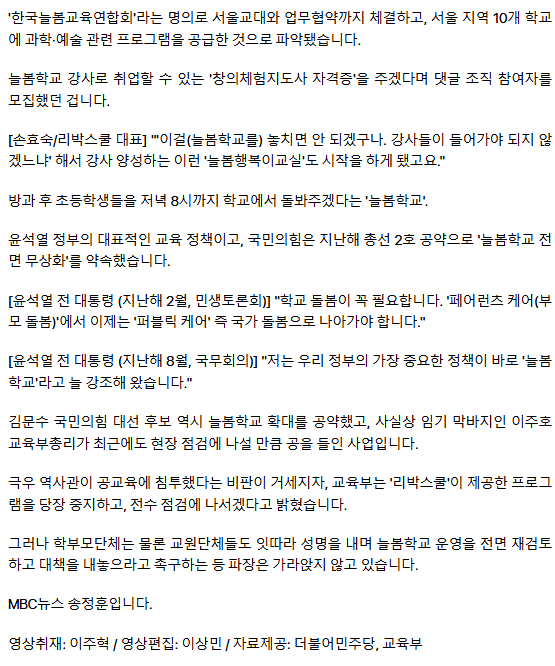 '한국늘봄교육연합회'라는 명의로 서울교대와 업무협약까지 체결하고, 서울 지역 10개 학교에 과학·예술 관련 프로그램을 공급한 것으로 파악됐습니다.

늘봄학교 강사로 취업할 수 있는 '창의체험지도사 자격증'을 주겠다며 댓글 조직 참여자를 모집했던 겁니다.

[손효숙/리박스쿨 대표] "'이걸(늘봄학교를) 놓치면 안 되겠구나. 강사들이 들어가야 되지 않겠느냐' 해서 강사 양성하는 이런 '늘봄행복이교실'도 시작을 하게 됐고요."

방과 후 초등학생들을 저녁 8시까지 학교에서 돌봐주겠다는 '늘봄학교'.

윤석열 정부의 대표적인 교육 정책이고, 국민의힘은 지난해 총선 2호 공약으로 '늘봄학교 전면 무상화'를 약속했습니다.

[윤석열 전 대통령 (지난해 2월, 민생토론회)] "학교 돌봄이 꼭 필요합니다. '페어런츠 케어(부모 돌봄)'에서 이제는 '퍼블릭 케어' 즉 국가 돌봄으로 나아가야 합니다."

[윤석열 전 대통령 (지난해 8월, 국무회의)] "저는 우리 정부의 가장 중요한 정책이 바로 '늘봄학교'라고 늘 강조해 왔습니다."

김문수 국민의힘 대선 후보 역시 늘봄학교 확대를 공약했고, 사실상 임기 막바지인 이주호 교육부총리가 최근에도 현장 점검에 나설 만큼 공을 들인 사업입니다.

극우 역사관이 공교육에 침투했다는 비판이 거세지자, 교육부는 '리박스쿨'이 제공한 프로그램을 당장 중지하고, 전수 점검에 나서겠다고 밝혔습니다.

그러나 학부모단체는 물론 교원단체들도 잇따라 성명을 내며 늘봄학교 운영을 전면 재검토하고 대책을 내놓으라고 촉구하는 등 파장은 가라앉지 않고 있습니다.

MBC뉴스 송정훈입니다.

영상취재: 이주혁 / 영상편집: 이상민 / 자료제공: 더불어민주당, 교육부